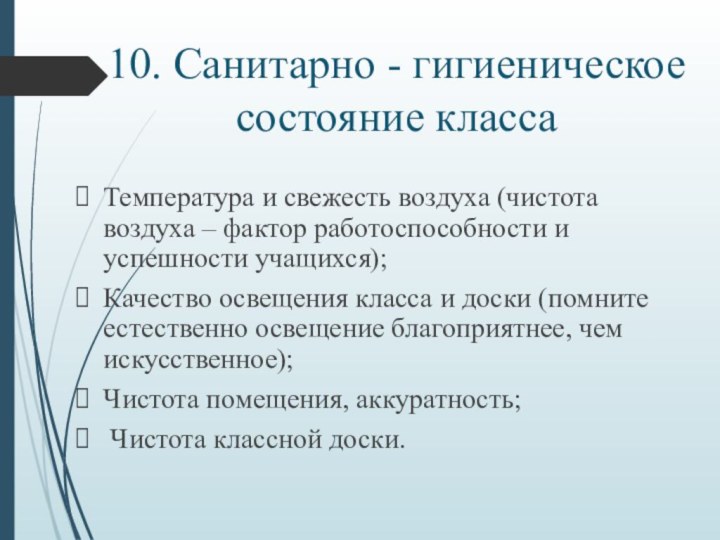 10. Санитарно - гигиеническое состояние класса

Температура и свежесть воздуха (чистота воздуха – фактор работоспособности и успешности учащихся);

Качество освещения класса и доски (помните естественно освещение благоприятнее, чем искусственное);

Чистота помещения, аккуратность;

Чистота классной доски.